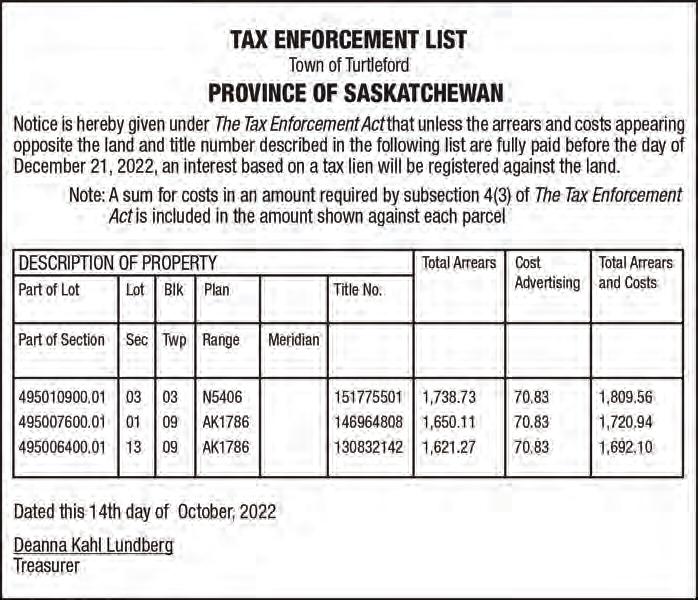 TAX ENFORCEMENT LIST
Town of Turtleford
PROVINCE OF SASKATCHEWAN

Notice is hereby given under The Tax Enforcement Act that unless the arrears and costs appearing opposite the land and title number described in the following list are fully paid before the day of December 21, 2022, an interest based on a tax lien will be registered against the land.

Note: A sum for costs in an amount required by subsection 4(3) of The Tax Enforcement Act is included in the amount shown against each parcel

| DESCRIPTION OF PROPERTY | | | | | | Total Arrears | Cost Advertising | Total Arrears and Costs |
|---|---|---|---|---|---|---|---|---|
| Part of Lot | Lot | Blk | Plan | | Title No. | | | |
| Part of Section | Sec | Twp | Range | Meridian | | | | |
| 495010900.01 | 03 | 03 | N5406 | | 151775501 | 1,738.73 | 70.83 | 1,809.56 |
| 495007600.01 | 01 | 09 | AK1786 | | 146964808 | 1,650.11 | 70.83 | 1,720.94 |
| 495006400.01 | 13 | 09 | AK1786 | | 130832142 | 1,621.27 | 70.83 | 1,692.10 |

Dated this 14th day of October, 2022

Deanna Kahl Lundberg
Treasurer